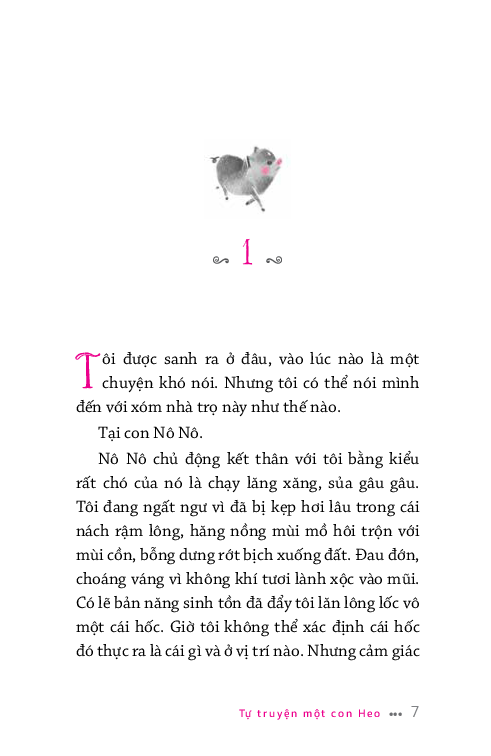 1

Tôi được sanh ra ở đâu, vào lúc nào là một chuyện khó nói. Nhưng tôi có thể nói mình đến với xóm nhà trọ này như thế nào.

Tại con Nô Nô.

Nô Nô chủ động kết thân với tôi bằng kiểu rất chó của nó là chạy lăng xăng, sủa gâu gâu. Tôi đang ngất ngư vì đã bị kẹp hơi lâu trong cái nách rậm lông, hăng nồng mùi mồ hôi trộn với mùi cồn, bỗng dưng rớt bịch xuống đất. Đau đớn, choáng váng vì không khí tươi lành xộc vào mũi. Có lẽ bản năng sinh tồn đã đẩy tôi lăn lông lốc vô một cái hốc. Giờ tôi không thể xác định cái hốc đó thực ra là cái gì và ở vị trí nào. Nhưng cảm giác

Tự truyện một con Heo ••• 7